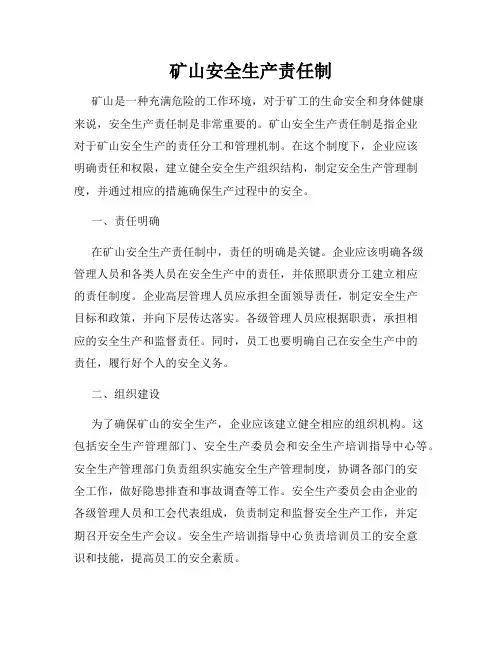 矿山安全生产责任制

矿山是一种充满危险的工作环境，对于矿工的生命安全和身体健康来说，安全生产责任制是非常重要的。矿山安全生产责任制是指企业对于矿山安全生产的责任分工和管理机制。在这个制度下，企业应该明确责任和权限，建立健全安全生产组织结构，制定安全生产管理制度，并通过相应的措施确保生产过程中的安全。

一、责任明确

在矿山安全生产责任制中，责任的明确是关键。企业应该明确各级管理人员和各类人员在安全生产中的责任，并依照职责分工建立相应的责任制度。企业高层管理人员应承担全面领导责任，制定安全生产目标和政策，并向下层传达落实。各级管理人员应根据职责，承担相应的安全生产和监督责任。同时，员工也要明确自己在安全生产中的责任，履行好个人的安全义务。

二、组织建设

为了确保矿山的安全生产，企业应该建立健全相应的组织机构。这包括安全生产管理部门、安全生产委员会和安全生产培训指导中心等。安全生产管理部门负责组织实施安全生产管理制度，协调各部门的安全工作，做好隐患排查和事故调查等工作。安全生产委员会由企业的各级管理人员和工会代表组成，负责制定和监督安全生产工作，并定期召开安全生产会议。安全生产培训指导中心负责培训员工的安全意识和技能，提高员工的安全素质。